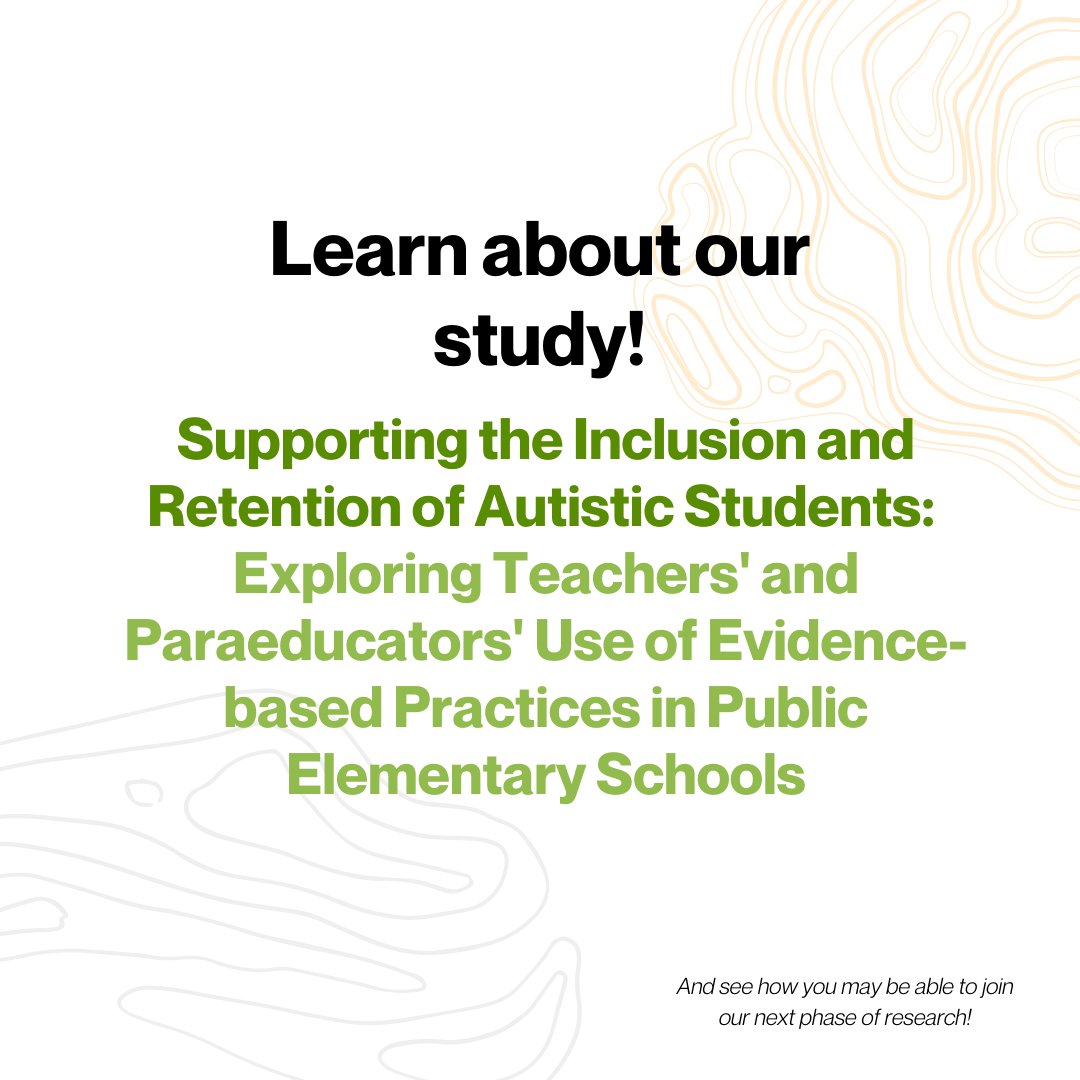 Learn about our study!

Supporting the Inclusion and Retention of Autistic Students: Exploring Teachers' and Paraeducators' Use of Evidence-based Practices in Public Elementary Schools

And see how you may be able to join our next phase of research!